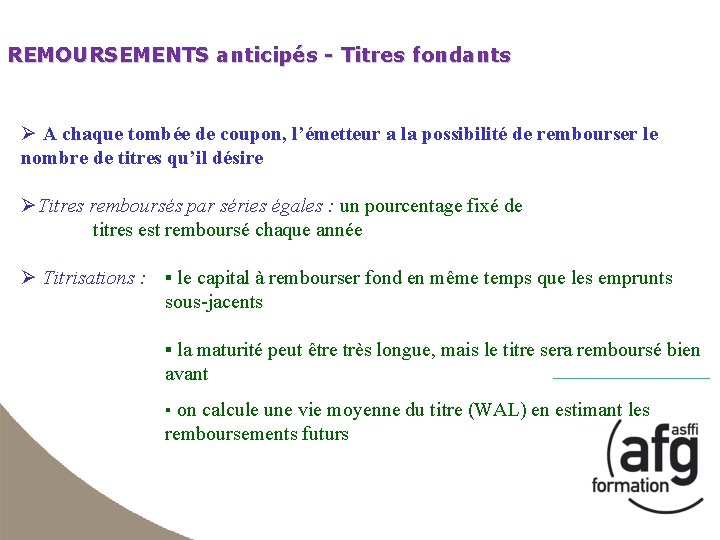 REMOURSEMENTS anticipés - Titres fondants

➢ A chaque tombée de coupon, l'émetteur a la possibilité de rembourser le nombre de titres qu'il désire

➢ Titres remboursés par séries égales : un pourcentage fixé de titres est remboursé chaque année

➢ Titrisations : ▪ le capital à rembourser fond en même temps que les emprunts sous-jacents

▪ la maturité peut être très longue, mais le titre sera remboursé bien avant

▪ on calcule une vie moyenne du titre (WAL) en estimant les remboursements futurs

asffi
afg
formation